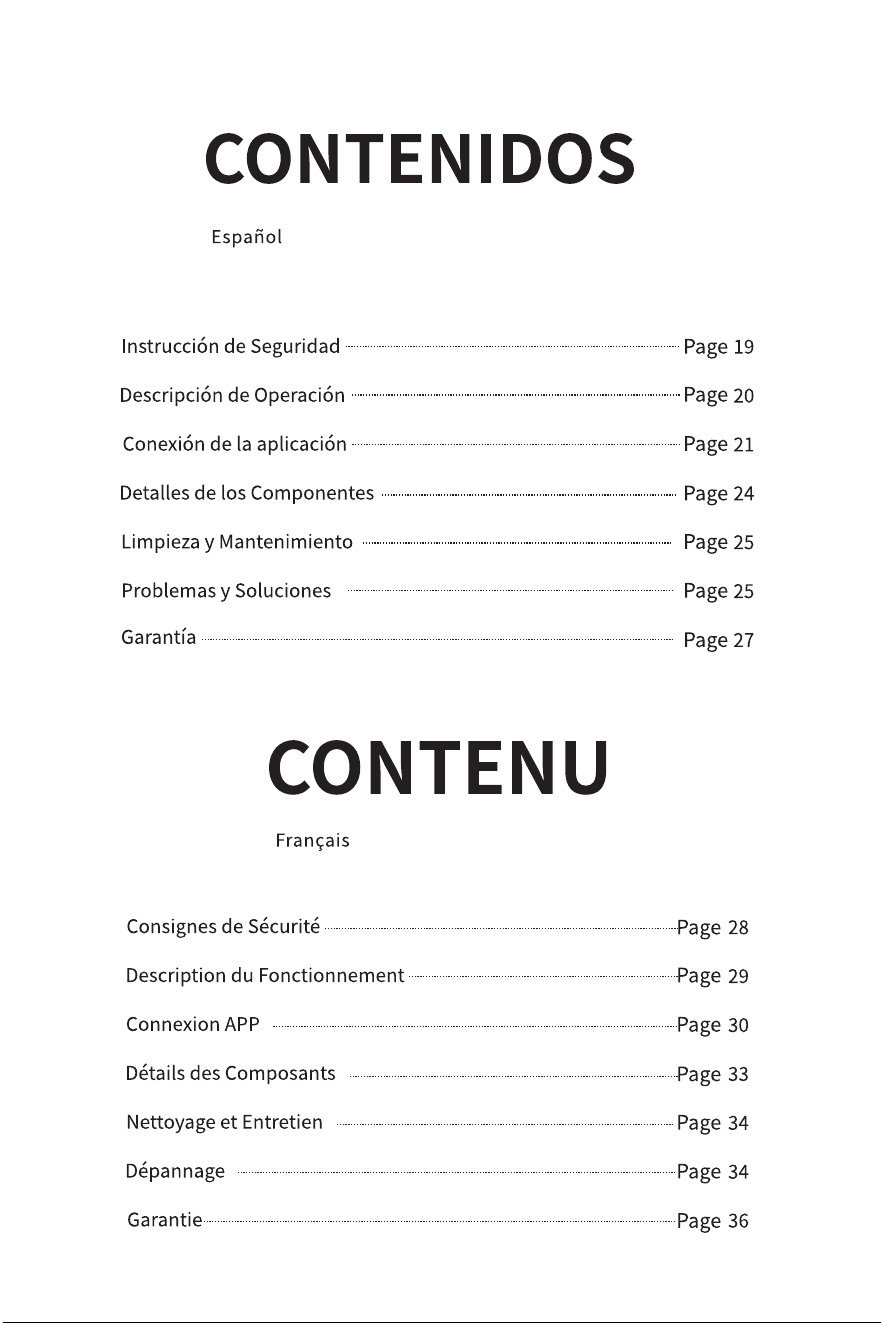 CONTENIDOS

Español

Instrucción de Seguridad Page 19

Descripción de Operación Page 20

Conexión de la aplicación Page 21

Detalles de los Componentes Page 24

Limpieza y Mantenimiento Page 25

Problemas y Soluciones Page 25

Garantía Page 27

CONTENU

Français

Consignes de Sécurité Page 28

Description du Fonctionnement Page 29

Connexion APP Page 30

Détails des Composants Page 33

Nettoyage et Entretien Page 34

Dépannage Page 34

Garantie Page 36